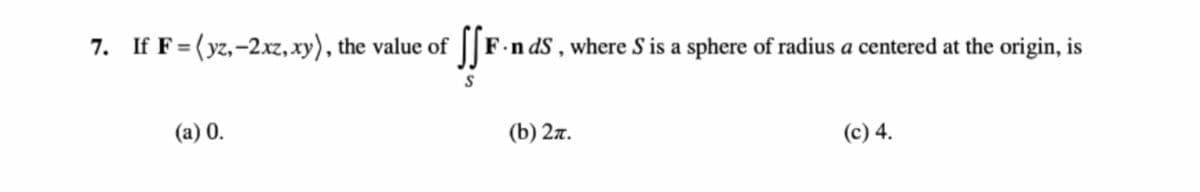 7. If $\mathbf{F} = \langle yz, -2xz, xy \rangle$, the value of $\iint_S \mathbf{F} \cdot \mathbf{n}\, dS$, where $S$ is a sphere of radius $a$ centered at the origin, is

(a) 0.

(b) $2\pi$.

(c) 4.